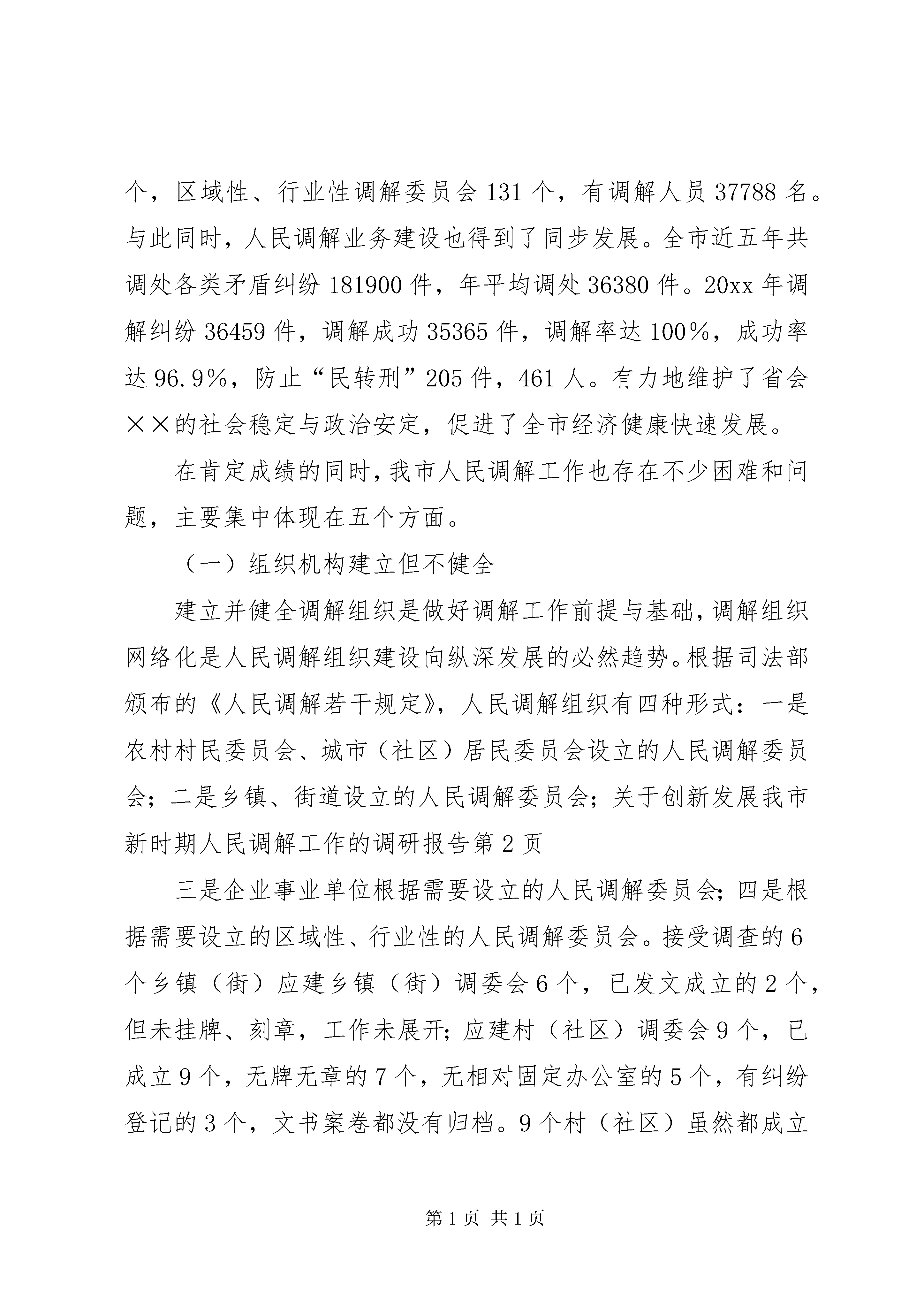 个，区域性、行业性调解委员会131个，有调解人员37788名。与此同时，人民调解业务建设也得到了同步发展。全市近五年共调处各类矛盾纠纷181900件，年平均调处36380件。20xx年调解纠纷36459件，调解成功35365件，调解率达100%，成功率达96.9%，防止“民转刑”205件，461人。有力地维护了省会××的社会稳定与政治安定，促进了全市经济健康快速发展。

在肯定成绩的同时，我市人民调解工作也存在不少困难和问题，主要集中体现在五个方面。

（一）组织机构建立但不健全

建立并健全调解组织是做好调解工作前提与基础，调解组织网络化是人民调解组织建设向纵深发展的必然趋势。根据司法部颁布的《人民调解若干规定》，人民调解组织有四种形式：一是农村村民委员会、城市（社区）居民委员会设立的人民调解委员会；二是乡镇、街道设立的人民调解委员会；关于创新发展我市新时期人民调解工作的调研报告第2页

三是企业事业单位根据需要设立的人民调解委员会；四是根据需要设立的区域性、行业性的人民调解委员会。接受调查的6个乡镇（街）应建乡镇（街）调委会6个，已发文成立的2个，但未挂牌、刻章，工作未展开；应建村（社区）调委会9个，已成立9个，无牌无章的7个，无相对固定办公室的5个，有纠纷登记的3个，文书案卷都没有归档。9个村（社区）虽然都成立

第1页 共1页